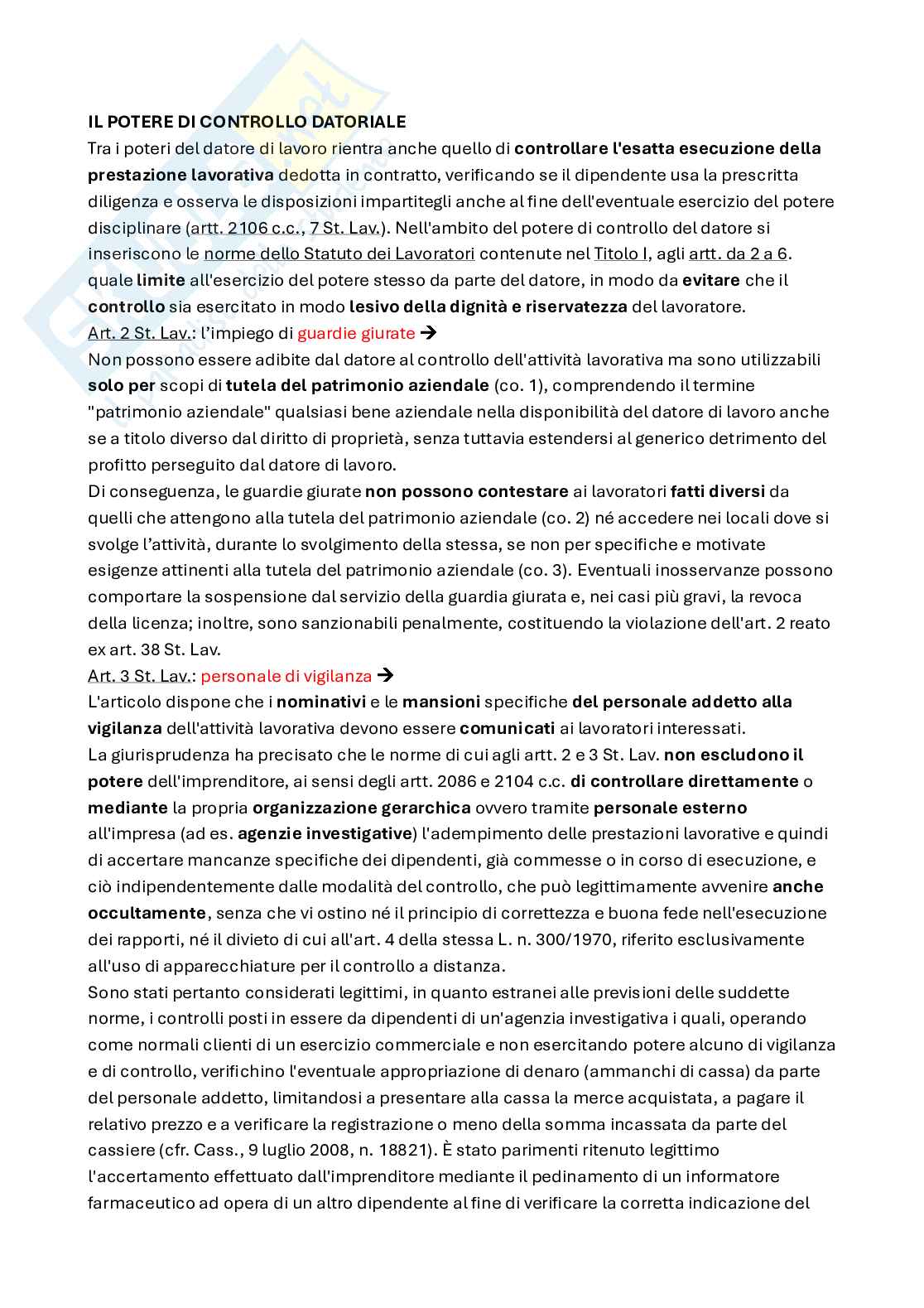 IL POTERE DI CONTROLLO DATORIALE

Tra i poteri del datore di lavoro rientra anche quello di controllare l'esatta esecuzione della prestazione lavorativa dedotta in contratto, verificando se il dipendente usa la prescritta diligenza e osserva le disposizioni impartitegli anche al fine dell'eventuale esercizio del potere disciplinare (artt. 2106 c.c., 7 St. Lav.). Nell'ambito del potere di controllo del datore si inseriscono le norme dello Statuto dei Lavoratori contenute nel Titolo I, agli artt. da 2 a 6. quale limite all'esercizio del potere stesso da parte del datore, in modo da evitare che il controllo sia esercitato in modo lesivo della dignità e riservatezza del lavoratore.

Art. 2 St. Lav.: l'impiego di guardie giurate →

Non possono essere adibite dal datore al controllo dell'attività lavorativa ma sono utilizzabili solo per scopi di tutela del patrimonio aziendale (co. 1), comprendendo il termine "patrimonio aziendale" qualsiasi bene aziendale nella disponibilità del datore di lavoro anche se a titolo diverso dal diritto di proprietà, senza tuttavia estendersi al generico detrimento del profitto perseguito dal datore di lavoro.

Di conseguenza, le guardie giurate non possono contestare ai lavoratori fatti diversi da quelli che attengono alla tutela del patrimonio aziendale (co. 2) né accedere nei locali dove si svolge l'attività, durante lo svolgimento della stessa, se non per specifiche e motivate esigenze attinenti alla tutela del patrimonio aziendale (co. 3). Eventuali inosservanze possono comportare la sospensione dal servizio della guardia giurata e, nei casi più gravi, la revoca della licenza; inoltre, sono sanzionabili penalmente, costituendo la violazione dell'art. 2 reato ex art. 38 St. Lav.

Art. 3 St. Lav.: personale di vigilanza →

L'articolo dispone che i nominativi e le mansioni specifiche del personale addetto alla vigilanza dell'attività lavorativa devono essere comunicati ai lavoratori interessati.

La giurisprudenza ha precisato che le norme di cui agli artt. 2 e 3 St. Lav. non escludono il potere dell'imprenditore, ai sensi degli artt. 2086 e 2104 c.c. di controllare direttamente o mediante la propria organizzazione gerarchica ovvero tramite personale esterno all'impresa (ad es. agenzie investigative) l'adempimento delle prestazioni lavorative e quindi di accertare mancanze specifiche dei dipendenti, già commesse o in corso di esecuzione, e ciò indipendentemente dalle modalità del controllo, che può legittimamente avvenire anche occultamente, senza che vi ostino né il principio di correttezza e buona fede nell'esecuzione dei rapporti, né il divieto di cui all'art. 4 della stessa L. n. 300/1970, riferito esclusivamente all'uso di apparecchiature per il controllo a distanza.

Sono stati pertanto considerati legittimi, in quanto estranei alle previsioni delle suddette norme, i controlli posti in essere da dipendenti di un'agenzia investigativa i quali, operando come normali clienti di un esercizio commerciale e non esercitando potere alcuno di vigilanza e di controllo, verifichino l'eventuale appropriazione di denaro (ammanchi di cassa) da parte del personale addetto, limitandosi a presentare alla cassa la merce acquistata, a pagare il relativo prezzo e a verificare la registrazione o meno della somma incassata da parte del cassiere (cfr. Cass., 9 luglio 2008, n. 18821). È stato parimenti ritenuto legittimo l'accertamento effettuato dall'imprenditore mediante il pedinamento di un informatore farmaceutico ad opera di un altro dipendente al fine di verificare la corretta indicazione del